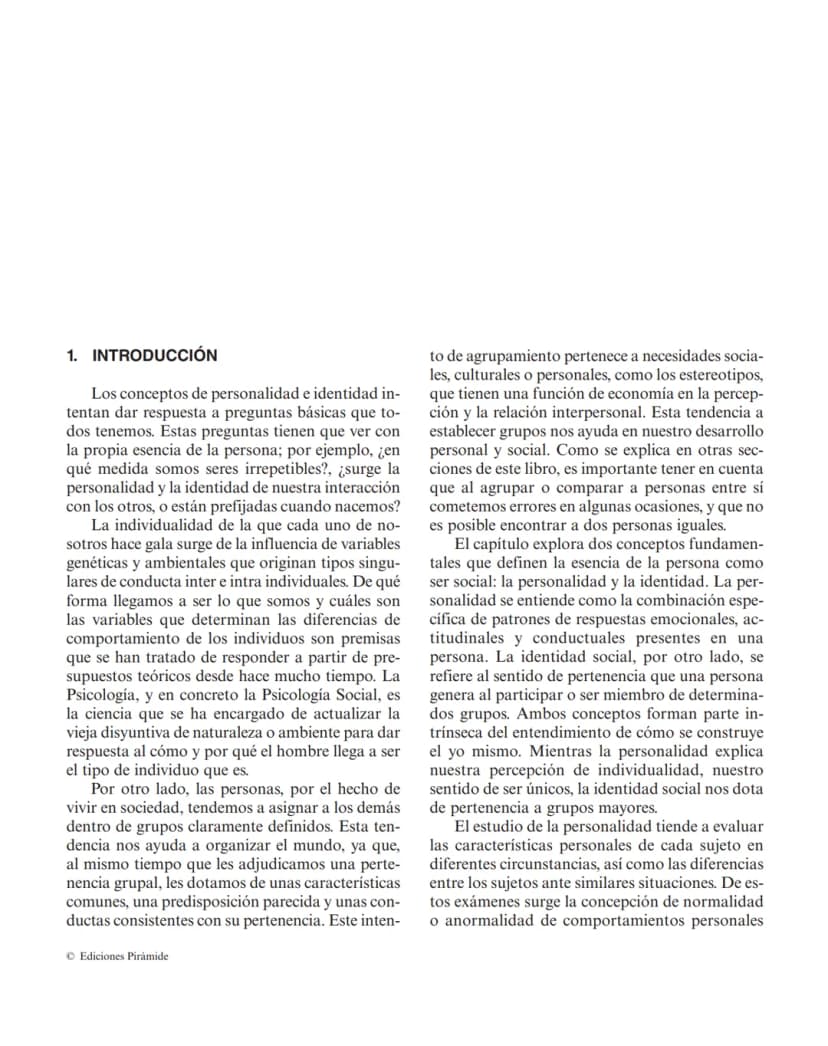 1. INTRODUCCIÓN

Los conceptos de personalidad e identidad intentan dar respuesta a preguntas básicas que todos tenemos. Estas preguntas tienen que ver con la propia esencia de la persona; por ejemplo, ¿en qué medida somos seres irrepetibles?, ¿surge la personalidad y la identidad de nuestra interacción con los otros, o están prefijadas cuando nacemos?

La individualidad de la que cada uno de nosotros hace gala surge de la influencia de variables genéticas y ambientales que originan tipos singulares de conducta inter e intra individuales. De qué forma llegamos a ser lo que somos y cuáles son las variables que determinan las diferencias de comportamiento de los individuos son premisas que se han tratado de responder a partir de presupuestos teóricos desde hace mucho tiempo. La Psicología, y en concreto la Psicología Social, es la ciencia que se ha encargado de actualizar la vieja disyuntiva de naturaleza o ambiente para dar respuesta al cómo y por qué el hombre llega a ser el tipo de individuo que es.

Por otro lado, las personas, por el hecho de vivir en sociedad, tendemos a asignar a los demás dentro de grupos claramente definidos. Esta tendencia nos ayuda a organizar el mundo, ya que, al mismo tiempo que les adjudicamos una pertenencia grupal, les dotamos de unas características comunes, una predisposición parecida y unas conductas consistentes con su pertenencia. Este intento de agrupamiento pertenece a necesidades sociales, culturales o personales, como los estereotipos, que tienen una función de economía en la percepción y la relación interpersonal. Esta tendencia a establecer grupos nos ayuda en nuestro desarrollo personal y social. Como se explica en otras secciones de este libro, es importante tener en cuenta que al agrupar o comparar a personas entre sí cometemos errores en algunas ocasiones, y que no es posible encontrar a dos personas iguales.

El capítulo explora dos conceptos fundamentales que definen la esencia de la persona como ser social: la personalidad y la identidad. La personalidad se entiende como la combinación específica de patrones de respuestas emocionales, actitudinales y conductuales presentes en una persona. La identidad social, por otro lado, se refiere al sentido de pertenencia que una persona genera al participar o ser miembro de determinados grupos. Ambos conceptos forman parte intrínseca del entendimiento de cómo se construye el yo mismo. Mientras la personalidad explica nuestra percepción de individualidad, nuestro sentido de ser únicos, la identidad social nos dota de pertenencia a grupos mayores.

El estudio de la personalidad tiende a evaluar las características personales de cada sujeto en diferentes circunstancias, así como las diferencias entre los sujetos ante similares situaciones. De estos exámenes surge la concepción de normalidad o anormalidad de comportamientos personales

© Ediciones Pirámide